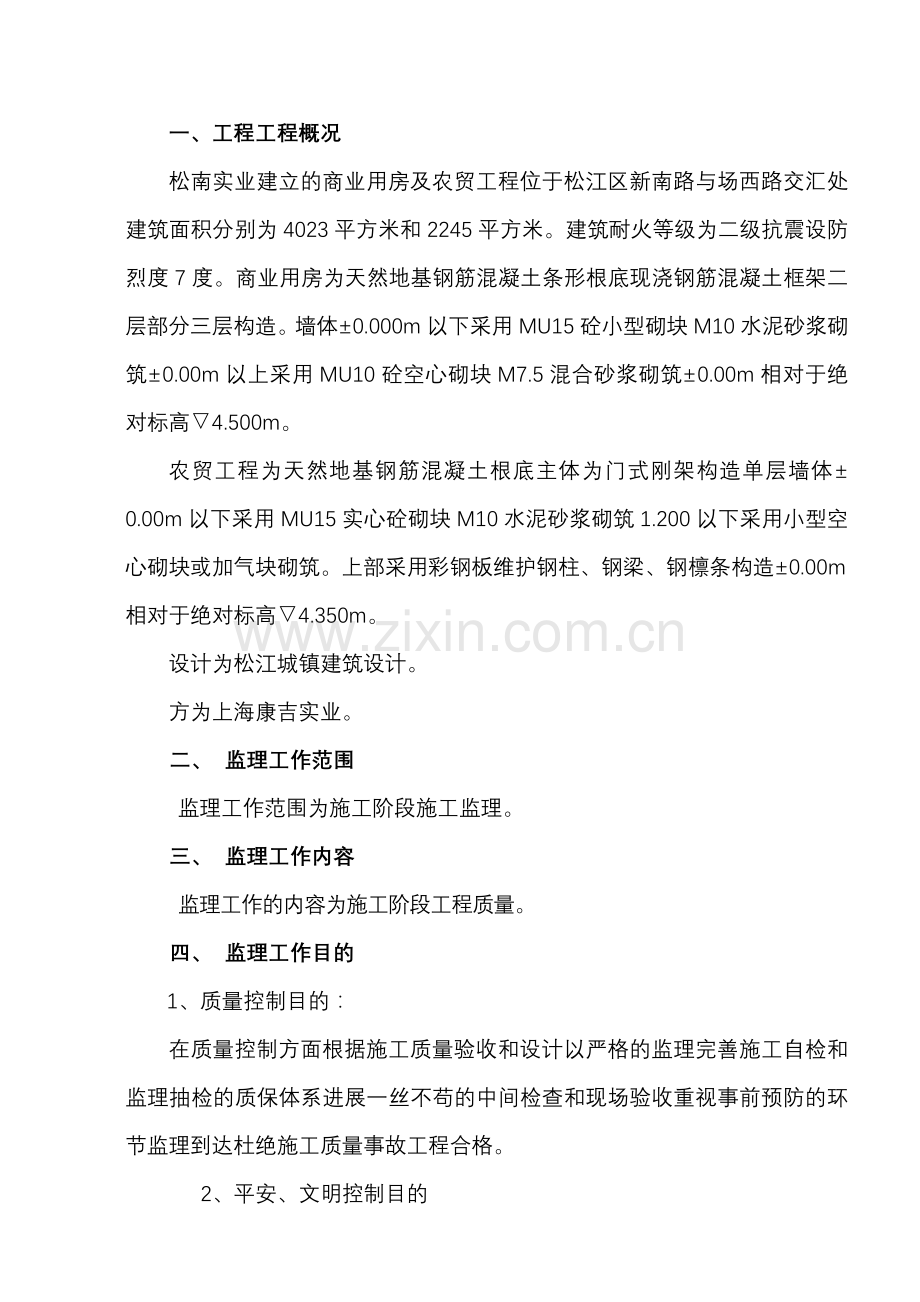 一、工程工程概况

松南实业建立的商业用房及农贸工程位于松江区新南路与场西路交汇处建筑面积分别为 4023 平方米和 2245 平方米。建筑耐火等级为二级抗震设防烈度 7 度。商业用房为天然地基钢筋混凝土条形根底现浇钢筋混凝土框架二层部分三层构造。墙体±0.000m 以下采用 MU15 砼小型砌块 M10 水泥砂浆砌筑±0.00m 以上采用 MU10 砼空心砌块 M7.5 混合砂浆砌筑±0.00m 相对于绝对标高▽4.500m。

农贸工程为天然地基钢筋混凝土根底主体为门式刚架构造单层墙体±0.00m 以下采用 MU15 实心砼砌块 M10 水泥砂浆砌筑 1.200 以下采用小型空心砌块或加气块砌筑。上部采用彩钢板维护钢柱、钢梁、钢檩条构造±0.00m 相对于绝对标高▽4.350m。

www.zixin.com.cn

设计为松江城镇建筑设计。

方为上海康吉实业。

二、 监理工作范围

监理工作范围为施工阶段施工监理。

三、 监理工作内容

监理工作的内容为施工阶段工程质量。

四、 监理工作目的

1、质量控制目的：

在质量控制方面根据施工质量验收和设计以严格的监理完善施工自检和监理抽检的质保体系进展一丝不苟的中间检查和现场验收重视事前预防的环节监理到达杜绝施工质量事故工程合格。

2、平安、文明控制目的